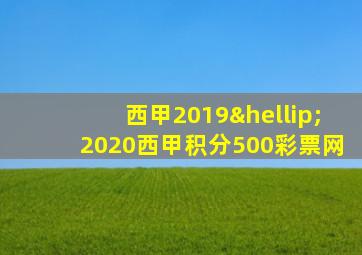 西甲2019&hellip;
2020西甲积分500彩票网